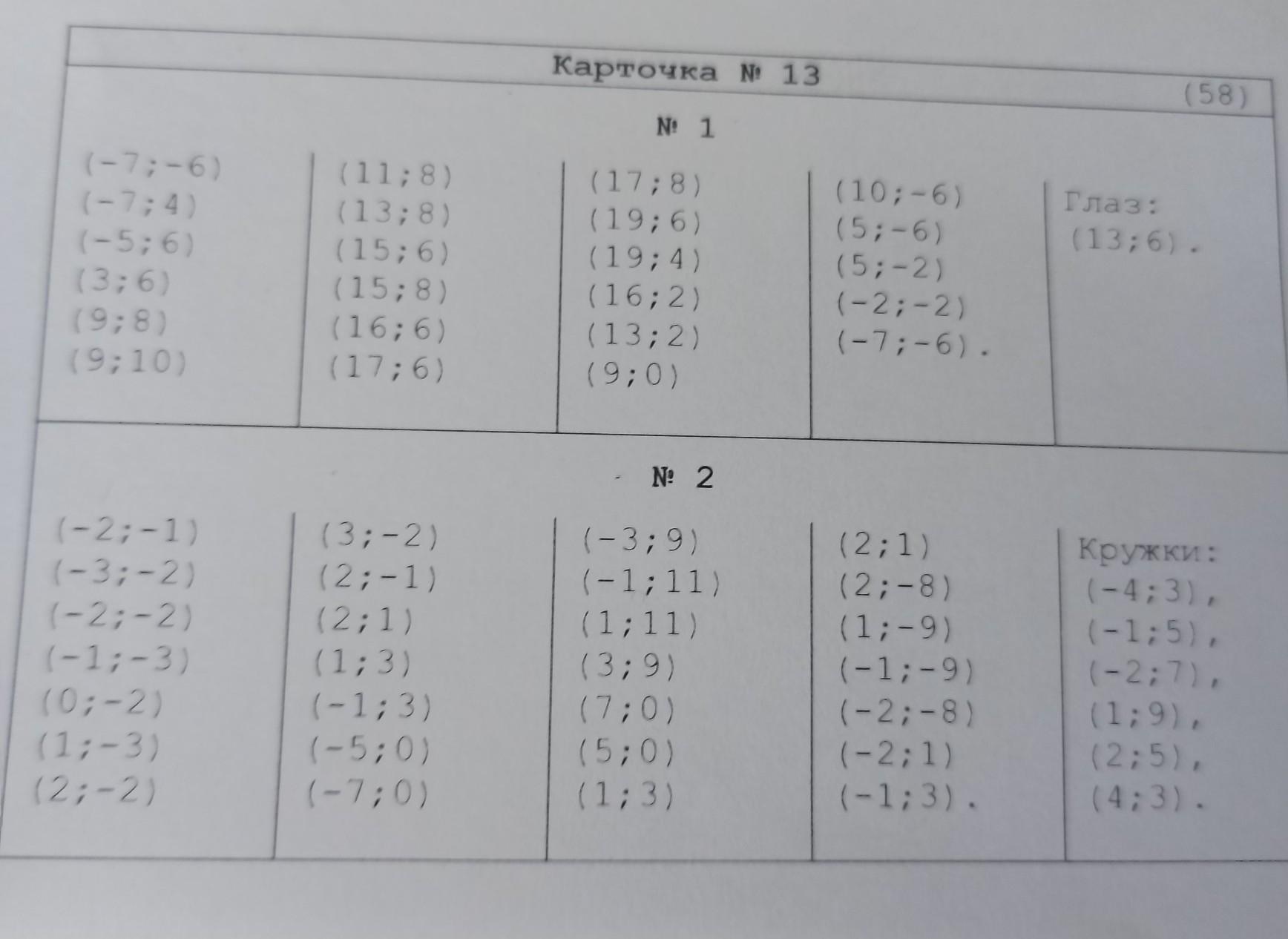 Карточка № 13

(58)

№ 1

(-7;-6)
(-7;4)
(-5;6)
(3;6)
(9;8)
(9;10)

(11;8)
(13;8)
(15;6)
(15;8)
(16;6)
(17;6)

(17;8)
(19;6)
(19;4)
(16;2)
(13;2)
(9;0)

(10;-6)
(5;-6)
(5;-2)
(-2;-2)
(-7;-6).

Глаз:
(13;6).

№ 2

(-2;-1)
(-3;-2)
(-2;-2)
(-1;-3)
(0;-2)
(1;-3)
(2;-2)

(3;-2)
(2;-1)
(2;1)
(1;3)
(-1;3)
(-5;0)
(-7;0)

(-3;9)
(-1;11)
(1;11)
(3;9)
(7;0)
(5;0)
(1;3)

(2;1)
(2;-8)
(1;-9)
(-1;-9)
(-2;-8)
(-2;1)
(-1;3).

Кружки:
(-4;3),
(-1;5),
(-2;7),
(1;9),
(2;5),
(4;3).